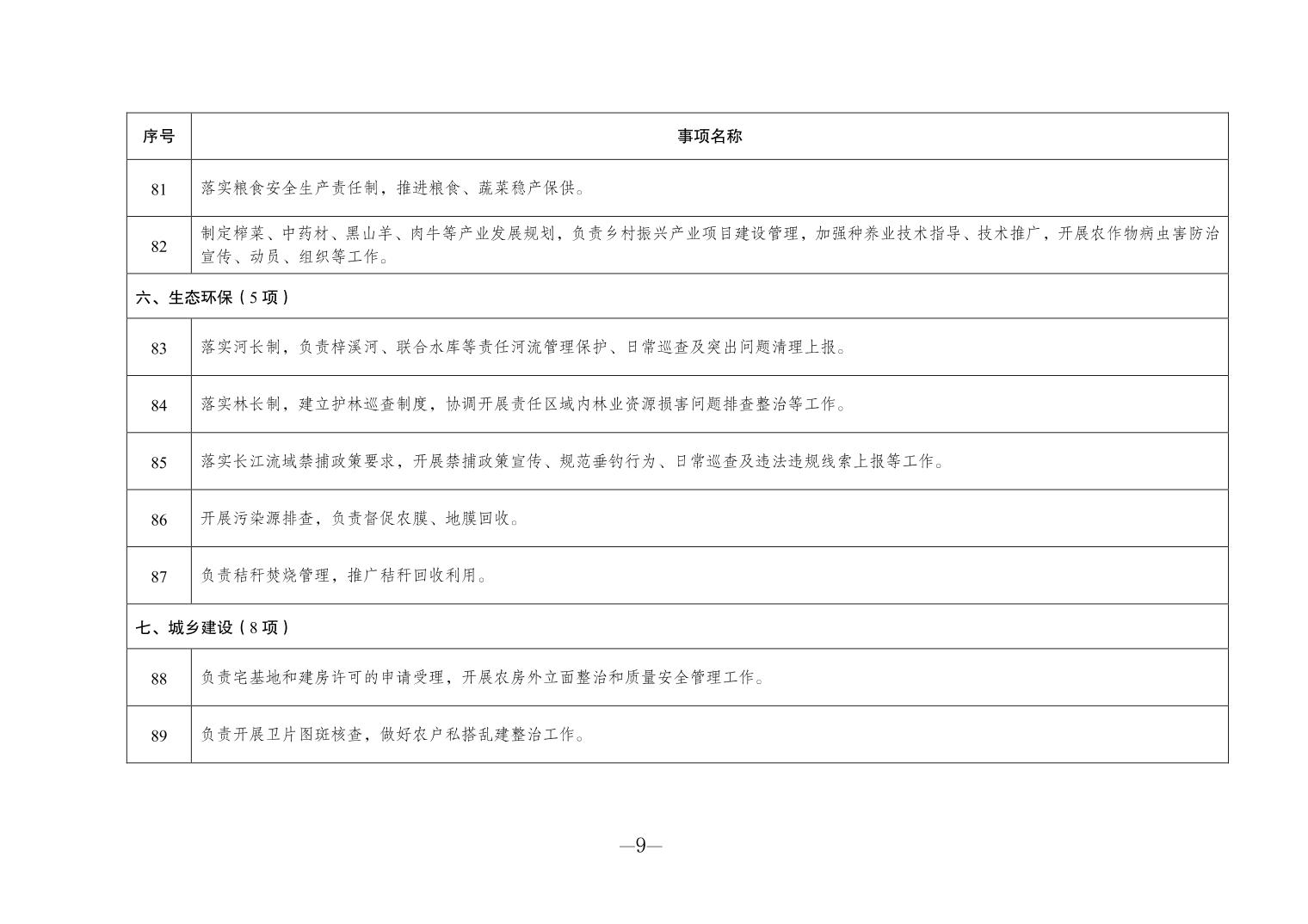 | 序号 | 事项名称 |
|---|---|
| 81 | 落实粮食安全生产责任制，推进粮食、蔬菜稳产保供。 |
| 82 | 制定榨菜、中药材、黑山羊、肉牛等产业发展规划，负责乡村振兴产业项目建设管理，加强种养业技术指导、技术推广，开展农作物病虫害防治宣传、动员、组织等工作。 |
| 六、生态环保（5项） | |
| 83 | 落实河长制，负责梓溪河、联合水库等责任河流管理保护、日常巡查及突出问题清理上报。 |
| 84 | 落实林长制，建立护林巡查制度，协调开展责任区域内林业资源损害问题排查整治等工作。 |
| 85 | 落实长江流域禁捕政策要求，开展禁捕政策宣传、规范垂钓行为、日常巡查及违法违规线索上报等工作。 |
| 86 | 开展污染源排查，负责督促农膜、地膜回收。 |
| 87 | 负责秸秆焚烧管理，推广秸秆回收利用。 |
| 七、城乡建设（8项） | |
| 88 | 负责宅基地和建房许可的申请受理，开展农房外立面整治和质量安全管理工作。 |
| 89 | 负责开展卫片图斑核查，做好农户私搭乱建整治工作。 |

—9—